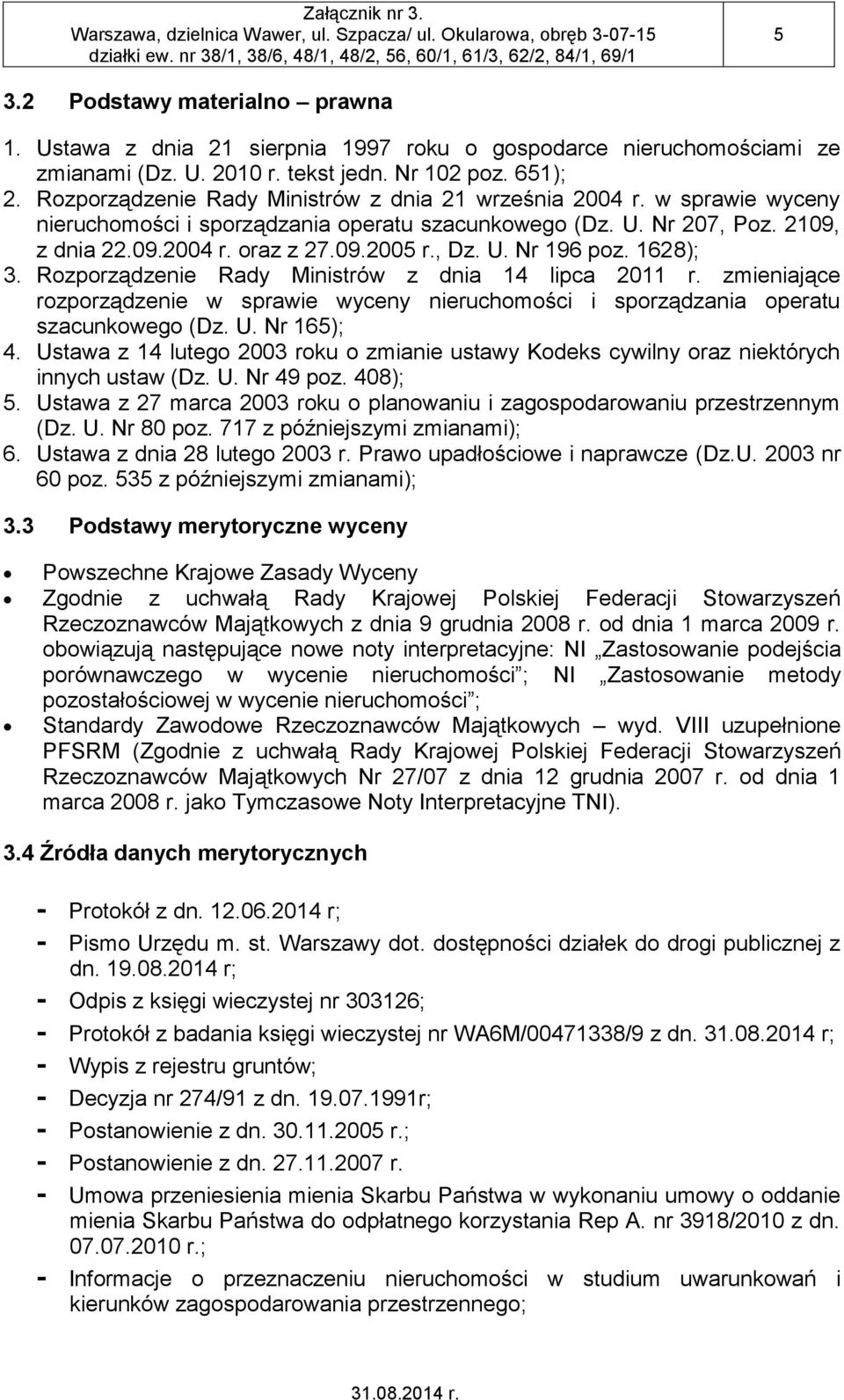 Załącznik nr 3.
Warszawa, dzielnica Wawer, ul. Szpacza/ ul. Okularowa, obręb 3-07-15
działki ew. nr 38/1, 38/6, 48/1, 48/2, 56, 60/1, 61/3, 62/2, 84/1, 69/1

5

3.2 Podstawy materialno – prawna

1. Ustawa z dnia 21 sierpnia 1997 roku o gospodarce nieruchomościami ze zmianami (Dz. U. 2010 r. tekst jedn. Nr 102 poz. 651);
2. Rozporządzenie Rady Ministrów z dnia 21 września 2004 r. w sprawie wyceny nieruchomości i sporządzania operatu szacunkowego (Dz. U. Nr 207, Poz. 2109, z dnia 22.09.2004 r. oraz z 27.09.2005 r., Dz. U. Nr 196 poz. 1628);
3. Rozporządzenie Rady Ministrów z dnia 14 lipca 2011 r. zmieniające rozporządzenie w sprawie wyceny nieruchomości i sporządzania operatu szacunkowego (Dz. U. Nr 165);
4. Ustawa z 14 lutego 2003 roku o zmianie ustawy Kodeks cywilny oraz niektórych innych ustaw (Dz. U. Nr 49 poz. 408);
5. Ustawa z 27 marca 2003 roku o planowaniu i zagospodarowaniu przestrzennym (Dz. U. Nr 80 poz. 717 z późniejszymi zmianami);
6. Ustawa z dnia 28 lutego 2003 r. Prawo upadłościowe i naprawcze (Dz.U. 2003 nr 60 poz. 535 z późniejszymi zmianami);

3.3 Podstawy merytoryczne wyceny

• Powszechne Krajowe Zasady Wyceny
• Zgodnie z uchwałą Rady Krajowej Polskiej Federacji Stowarzyszeń Rzeczoznawców Majątkowych z dnia 9 grudnia 2008 r. od dnia 1 marca 2009 r. obowiązują następujące nowe noty interpretacyjne: NI „Zastosowanie podejścia porównawczego w wycenie nieruchomości”; NI „Zastosowanie metody pozostałościowej w wycenie nieruchomości”;
• Standardy Zawodowe Rzeczoznawców Majątkowych – wyd. VIII uzupełnione PFSRM (Zgodnie z uchwałą Rady Krajowej Polskiej Federacji Stowarzyszeń Rzeczoznawców Majątkowych Nr 27/07 z dnia 12 grudnia 2007 r. od dnia 1 marca 2008 r. jako Tymczasowe Noty Interpretacyjne TNI).

3.4 Źródła danych merytorycznych

- Protokół z dn. 12.06.2014 r;
- Pismo Urzędu m. st. Warszawy dot. dostępności działek do drogi publicznej z dn. 19.08.2014 r;
- Odpis z księgi wieczystej nr 303126;
- Protokół z badania księgi wieczystej nr WA6M/00471338/9 z dn. 31.08.2014 r;
- Wypis z rejestru gruntów;
- Decyzja nr 274/91 z dn. 19.07.1991r;
- Postanowienie z dn. 30.11.2005 r.;
- Postanowienie z dn. 27.11.2007 r.
- Umowa przeniesienia mienia Skarbu Państwa w wykonaniu umowy o oddanie mienia Skarbu Państwa do odpłatnego korzystania Rep A. nr 3918/2010 z dn. 07.07.2010 r.;
- Informacje o przeznaczeniu nieruchomości w studium uwarunkowań i kierunków zagospodarowania przestrzennego;

31.08.2014 r.